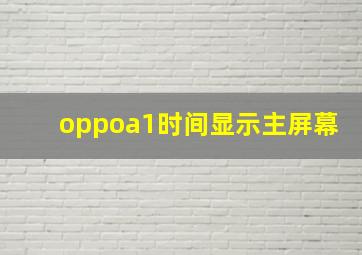 oppoa1时间显示主屏幕